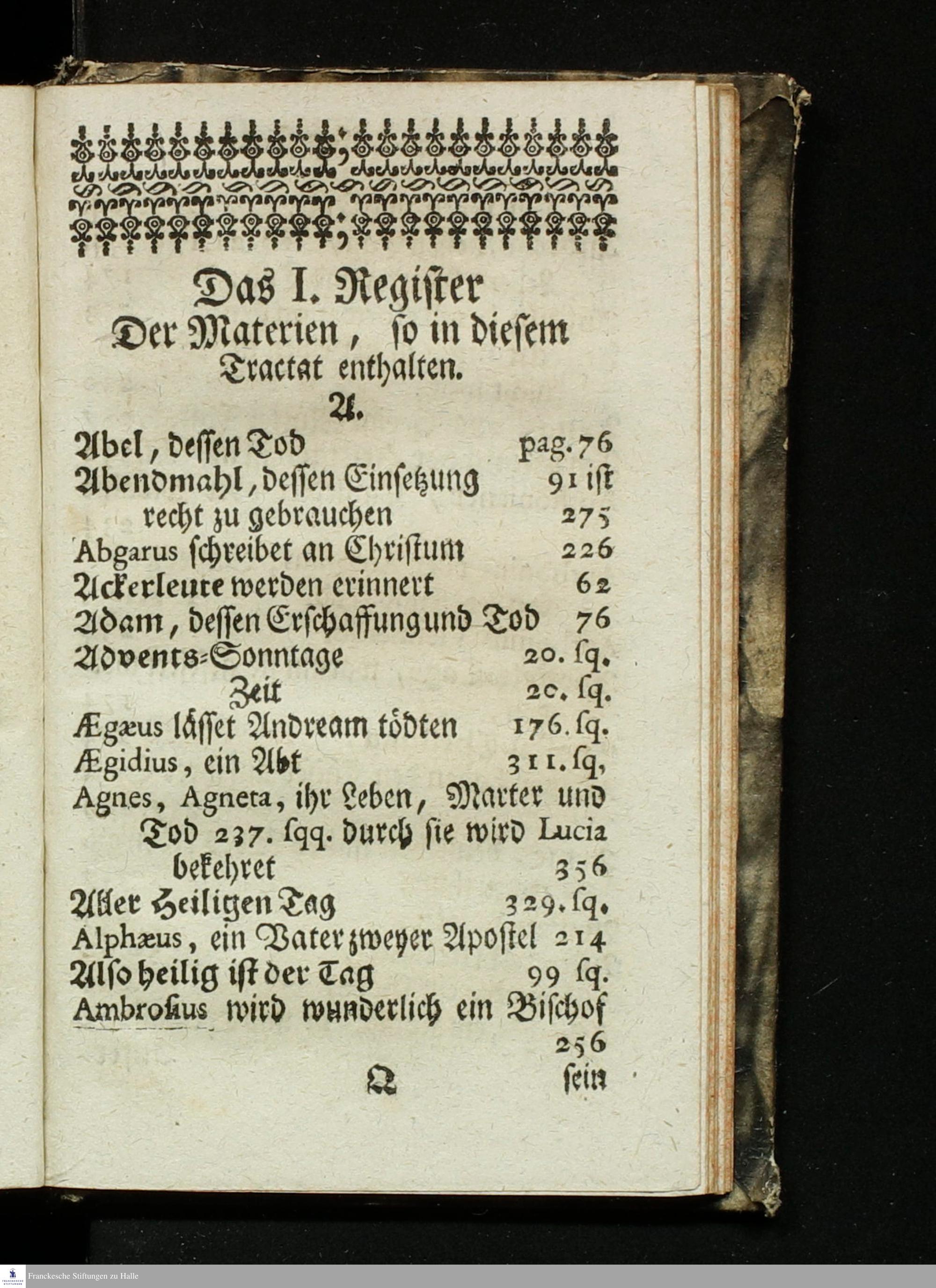 Das I. Register
Der Materien, so in diesem Tractat enthalten.

A.

Abel, dessen Tod pag. 76
Abendmahl, dessen Einsetzung 91 ist recht zu gebrauchen 275
Abgarus schreibet an Christum 226
Ackerleute werden erinnert 62
Adam, dessen Erschaffung und Tod 76
Advents-Sonntage 20. sq.
Zeit 20. sq.
Ægæus lässet Andream tödten 176. sq.
Ægidius, ein Abt 311. sq,
Agnes, Agneta, ihr Leben, Marter und Tod 237. sqq. durch sie wird Lucia bekehret 356
Aller Heiligen Tag 329. sq.
Alphæus, ein Vater zweyer Apostel 214
Also heilig ist der Tag 99 sq.
Ambrosius wird wunderlich ein Bischof 256

Q sein

Franckesche Stiftungen zu Halle